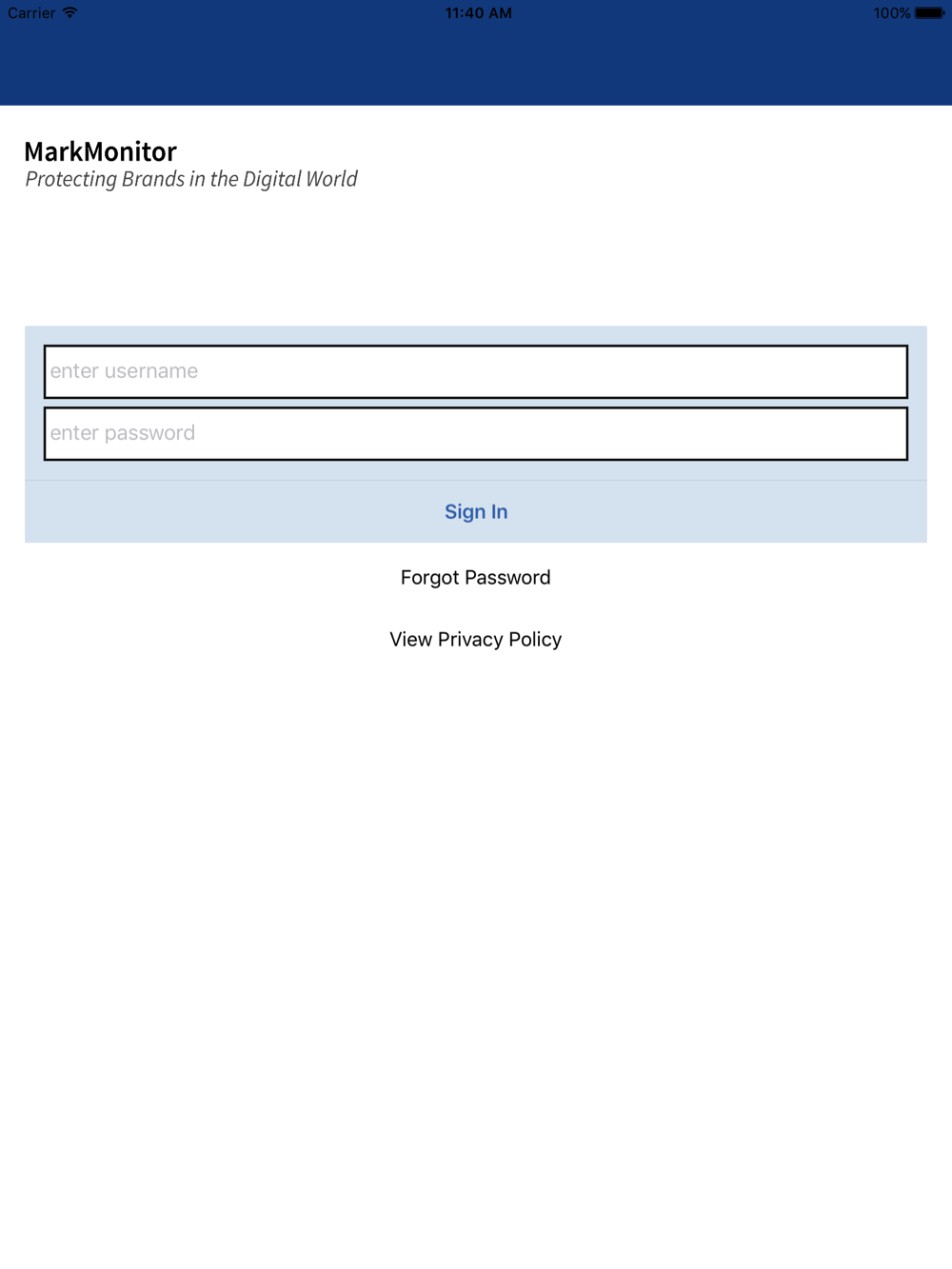 Carrier 11:40 AM 100%

MarkMonitor
Protecting Brands in the Digital World

enter username
enter password

Sign In

Forgot Password

View Privacy Policy